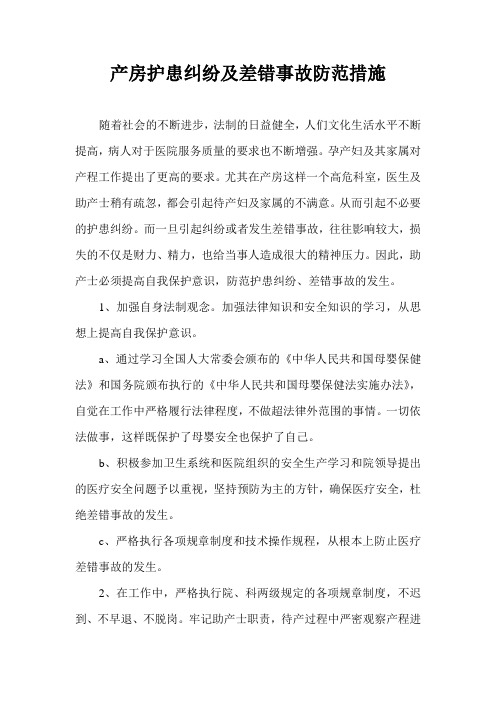 产房护患纠纷及差错事故防范措施

随着社会的不断进步，法制的日益健全，人们文化生活水平不断提高，病人对于医院服务质量的要求也不断增强。孕产妇及其家属对产程工作提出了更高的要求。尤其在产房这样一个高危科室，医生及助产士稍有疏忽，都会引起待产妇及家属的不满意。从而引起不必要的护患纠纷。而一旦引起纠纷或者发生差错事故，往往影响较大，损失的不仅是财力、精力，也给当事人造成很大的精神压力。因此，助产士必须提高自我保护意识，防范护患纠纷、差错事故的发生。

1、加强自身法制观念。加强法律知识和安全知识的学习，从思想上提高自我保护意识。

a、通过学习全国人大常委会颁布的《中华人民共和国母婴保健法》和国务院颁布执行的《中华人民共和国母婴保健法实施办法》，自觉在工作中严格履行法律程度，不做超法律外范围的事情。一切依法做事，这样既保护了母婴安全也保护了自己。

b、积极参加卫生系统和医院组织的安全生产学习和院领导提出的医疗安全问题予以重视，坚持预防为主的方针，确保医疗安全，杜绝差错事故的发生。

c、严格执行各项规章制度和技术操作规程，从根本上防止医疗差错事故的发生。

2、在工作中，严格执行院、科两级规定的各项规章制度，不迟到、不早退、不脱岗。牢记助产士职责，待产过程中严密观察产程进